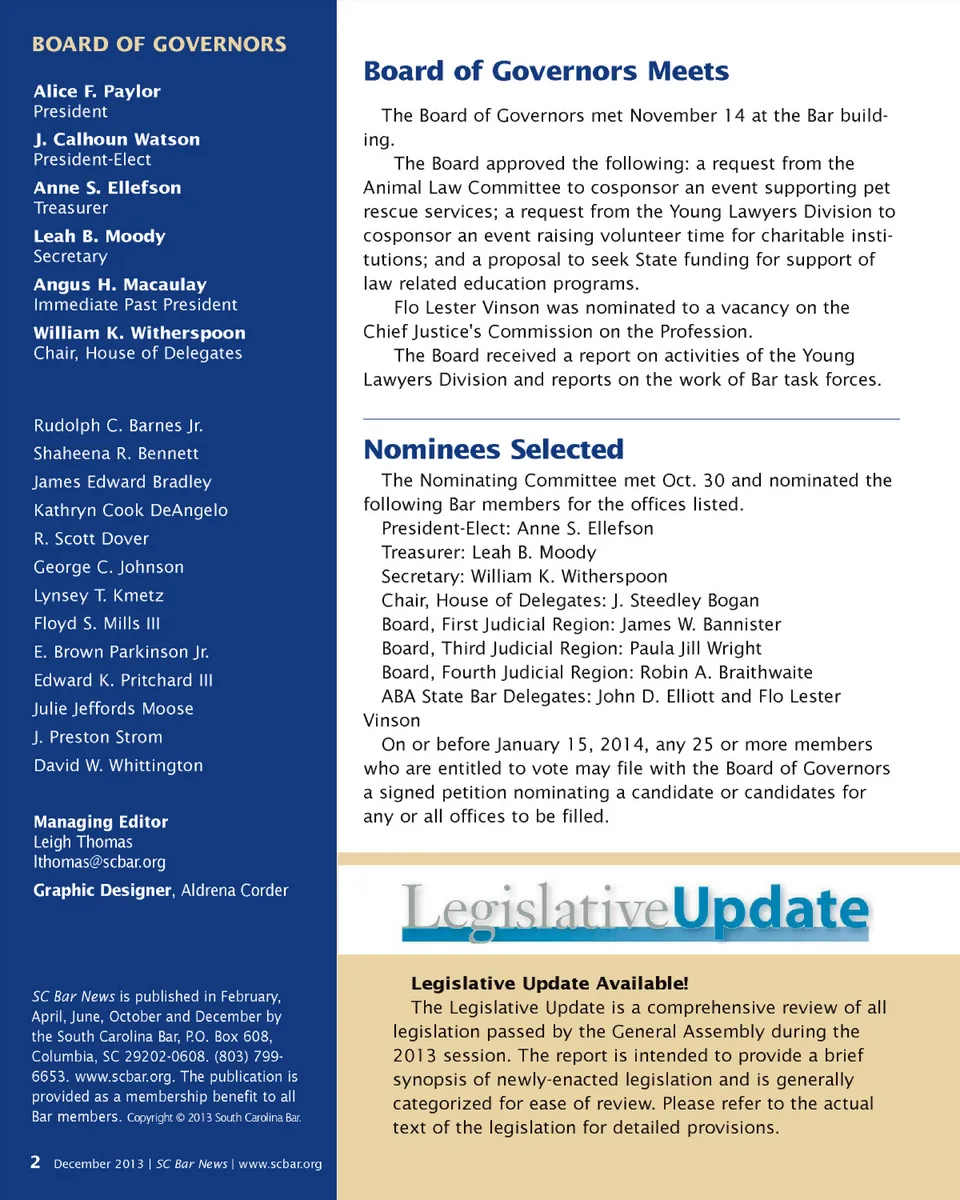 BOARD OF GOVERNORS

Alice F. Paylor
President

J. Calhoun Watson
President-Elect

Anne S. Ellefson
Treasurer

Leah B. Moody
Secretary

Angus H. Macaulay
Immediate Past President

William K. Witherspoon
Chair, House of Delegates

Rudolph C. Barnes Jr.
Shaheena R. Bennett
James Edward Bradley
Kathryn Cook DeAngelo
R. Scott Dover
George C. Johnson
Lynsey T. Kmetz
Floyd S. Mills III
E. Brown Parkinson Jr.
Edward K. Pritchard III
Julie Jeffords Moose
J. Preston Strom
David W. Whittington

Managing Editor
Leigh Thomas
lthomas@scbar.org

Graphic Designer, Aldrena Corder

SC Bar News is published in February, April, June, October and December by the South Carolina Bar, P.O. Box 608, Columbia, SC 29202-0608. (803) 799-6653. www.scbar.org. The publication is provided as a membership benefit to all Bar members. Copyright © 2013 South Carolina Bar.

2 December 2013 | SC Bar News | www.scbar.org

Board of Governors Meets

The Board of Governors met November 14 at the Bar building.

The Board approved the following: a request from the Animal Law Committee to cosponsor an event supporting pet rescue services; a request from the Young Lawyers Division to cosponsor an event raising volunteer time for charitable institutions; and a proposal to seek State funding for support of law related education programs.

Flo Lester Vinson was nominated to a vacancy on the Chief Justice's Commission on the Profession.

The Board received a report on activities of the Young Lawyers Division and reports on the work of Bar task forces.

Nominees Selected

The Nominating Committee met Oct. 30 and nominated the following Bar members for the offices listed.
President-Elect: Anne S. Ellefson
Treasurer: Leah B. Moody
Secretary: William K. Witherspoon
Chair, House of Delegates: J. Steedley Bogan
Board, First Judicial Region: James W. Bannister
Board, Third Judicial Region: Paula Jill Wright
Board, Fourth Judicial Region: Robin A. Braithwaite
ABA State Bar Delegates: John D. Elliott and Flo Lester Vinson

On or before January 15, 2014, any 25 or more members who are entitled to vote may file with the Board of Governors a signed petition nominating a candidate or candidates for any or all offices to be filled.

LegislativeUpdate

Legislative Update Available!
The Legislative Update is a comprehensive review of all legislation passed by the General Assembly during the 2013 session. The report is intended to provide a brief synopsis of newly-enacted legislation and is generally categorized for ease of review. Please refer to the actual text of the legislation for detailed provisions.